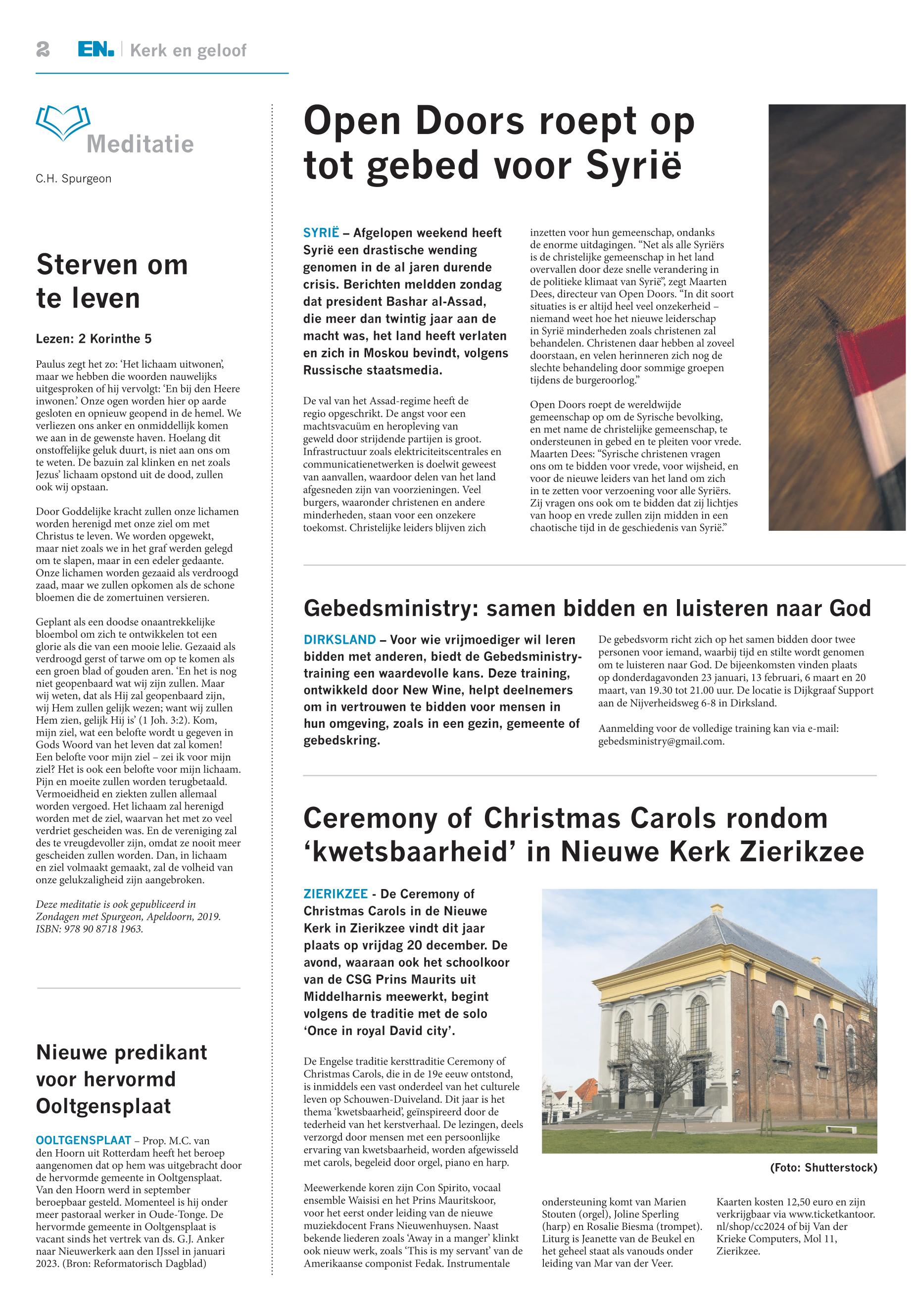 2 EN. | Kerk en geloof

Meditatie

C.H. Spurgeon

Sterven om te leven

Lezen: 2 Korinthe 5

Paulus zegt het zo: 'Het lichaam uitwonen', maar we hebben die woorden nauwelijks uitgesproken of hij vervolgt: 'En bij den Heere inwonen.' Onze ogen worden hier op aarde gesloten en opnieuw geopend in de hemel. We verliezen ons anker en onmiddellijk komen we aan in de gewenste haven. Hoelang dit onstoffelijke geluk duurt, is niet aan ons om te weten. De bazuin zal klinken en net zoals Jezus' lichaam opstond uit de dood, zullen ook wij opstaan.

Door Goddelijke kracht zullen onze lichamen worden herenigd met onze ziel om met Christus te leven. We worden opgewekt, maar niet zoals we in het graf werden gelegd om te slapen, maar in een edeler gedaante. Onze lichamen worden gezaaid als verdroogd zaad, maar we zullen opkomen als de schone bloemen die de zomertuinen versieren.

Geplant als een doodse onaantrekkelijke bloembol om zich te ontwikkelen tot een glorie als die van een mooie lelie. Gezaaid als verdroogd gerst of tarwe om op te komen als een groen blad of gouden aren. 'En het is nog niet geopenbaard wat wij zijn zullen. Maar wij weten, dat als Hij zal geopenbaard zijn, wij Hem zullen gelijk wezen; want wij zullen Hem zien, gelijk Hij is' (1 Joh. 3:2). Kom, mijn ziel, wat een belofte wordt u gegeven in Gods Woord van het leven dat zal komen! Een belofte voor mijn ziel – zei ik voor mijn ziel? Het is ook een belofte voor mijn lichaam. Pijn en moeite zullen worden terugbetaald. Vermoeidheid en ziekten zullen allemaal worden vergoed. Het lichaam zal herenigd worden met de ziel, waarvan het met zo veel verdriet gescheiden was. En de vereniging zal des te vreugdevoller zijn, omdat ze nooit meer gescheiden zullen worden. Dan, in lichaam en ziel volmaakt gemaakt, zal de volheid van onze gelukzaligheid zijn aangebroken.

Deze meditatie is ook gepubliceerd in Zondagen met Spurgeon, Apeldoorn, 2019. ISBN: 978 90 8718 1963.

Nieuwe predikant voor hervormd Ooltgensplaat

OOLTGENSPLAAT – Prop. M.C. van den Hoorn uit Rotterdam heeft het beroep aangenomen dat op hem was uitgebracht door de hervormde gemeente in Ooltgensplaat. Van den Hoorn werd in september beroepbaar gesteld. Momenteel is hij onder meer pastoraal werker in Oude-Tonge. De hervormde gemeente in Ooltgensplaat is vacant sinds het vertrek van ds. G.J. Anker naar Nieuwerkerk aan den IJssel in januari 2023. (Bron: Reformatorisch Dagblad)

Open Doors roept op tot gebed voor Syrië

SYRIË – Afgelopen weekend heeft Syrië een drastische wending genomen in de al jaren durende crisis. Berichten meldden zondag dat president Bashar al-Assad, die meer dan twintig jaar aan de macht was, het land heeft verlaten en zich in Moskou bevindt, volgens Russische staatsmedia.

De val van het Assad-regime heeft de regio opgeschrikt. De angst voor een machtsvacuüm en heropleving van geweld door strijdende partijen is groot. Infrastructuur zoals elektriciteitscentrales en communicatienetwerken is doelwit geweest van aanvallen, waardoor delen van het land afgesneden zijn van voorzieningen. Veel burgers, waaronder christenen en andere minderheden, staan voor een onzekere toekomst. Christelijke leiders blijven zich inzetten voor hun gemeenschap, ondanks de enorme uitdagingen. "Net als alle Syriërs is de christelijke gemeenschap in het land overvallen door deze snelle verandering in de politieke klimaat van Syrië", zegt Maarten Dees, directeur van Open Doors. "In dit soort situaties is er altijd heel veel onzekerheid – niemand weet hoe het nieuwe leiderschap in Syrië minderheden zoals christenen zal behandelen. Christenen daar hebben al zoveel doorstaan, en velen herinneren zich nog de slechte behandeling door sommige groepen tijdens de burgeroorlog."

Open Doors roept de wereldwijde gemeenschap op om de Syrische bevolking, en met name de christelijke gemeenschap, te ondersteunen in gebed en te pleiten voor vrede. Maarten Dees: "Syrische christenen vragen ons om te bidden voor vrede, voor wijsheid, en voor de nieuwe leiders van het land om zich in te zetten voor verzoening voor alle Syriërs. Zij vragen ons ook om te bidden dat zij lichtjes van hoop en vrede zullen zijn midden in een chaotische tijd in de geschiedenis van Syrië."

Gebedsministry: samen bidden en luisteren naar God

DIRKSLAND – Voor wie vrijmoediger wil leren bidden met anderen, biedt de Gebedsministry-training een waardevolle kans. Deze training, ontwikkeld door New Wine, helpt deelnemers om in vertrouwen te bidden voor mensen in hun omgeving, zoals in een gezin, gemeente of gebedskring.

De gebedsvorm richt zich op het samen bidden door twee personen voor iemand, waarbij tijd en stilte wordt genomen om te luisteren naar God. De bijeenkomsten vinden plaats op donderdagavonden 23 januari, 13 februari, 6 maart en 20 maart, van 19.30 tot 21.00 uur. De locatie is Dijkgraaf Support aan de Nijverheidsweg 6-8 in Dirksland.

Aanmelding voor de volledige training kan via e-mail: gebedsministry@gmail.com.

Ceremony of Christmas Carols rondom 'kwetsbaarheid' in Nieuwe Kerk Zierikzee

ZIERIKZEE - De Ceremony of Christmas Carols in de Nieuwe Kerk in Zierikzee vindt dit jaar plaats op vrijdag 20 december. De avond, waaraan ook het schoolkoor van de CSG Prins Maurits uit Middelharnis meewerkt, begint volgens de traditie met de solo 'Once in royal David city'.

De Engelse traditie kersttraditie Ceremony of Christmas Carols, die in de 19e eeuw ontstond, is inmiddels een vast onderdeel van het culturele leven op Schouwen-Duiveland. Dit jaar is het thema 'kwetsbaarheid', geïnspireerd door de tederheid van het kerstverhaal. De lezingen, deels verzorgd door mensen met een persoonlijke ervaring van kwetsbaarheid, worden afgewisseld met carols, begeleid door orgel, piano en harp.

Meewerkende koren zijn Con Spirito, vocaal ensemble Waisisi en het Prins Mauritskoor, voor het eerst onder leiding van de nieuwe muziekdocent Frans Nieuwenhuysen. Naast bekende liederen zoals 'Away in a manger' klinkt ook nieuw werk, zoals 'This is my servant' van de Amerikaanse componist Fedak. Instrumentale ondersteuning komt van Marien Stouten (orgel), Joline Sperling (harp) en Rosalie Biesma (trompet). Liturg is Jeanette van de Beukel en het geheel staat als vanouds onder leiding van Mar van der Veer.

(Foto: Shutterstock)

Kaarten kosten 12,50 euro en zijn verkrijgbaar via www.ticketkantoor.nl/shop/cc2024 of bij Van der Krieke Computers, Mol 11, Zierikzee.